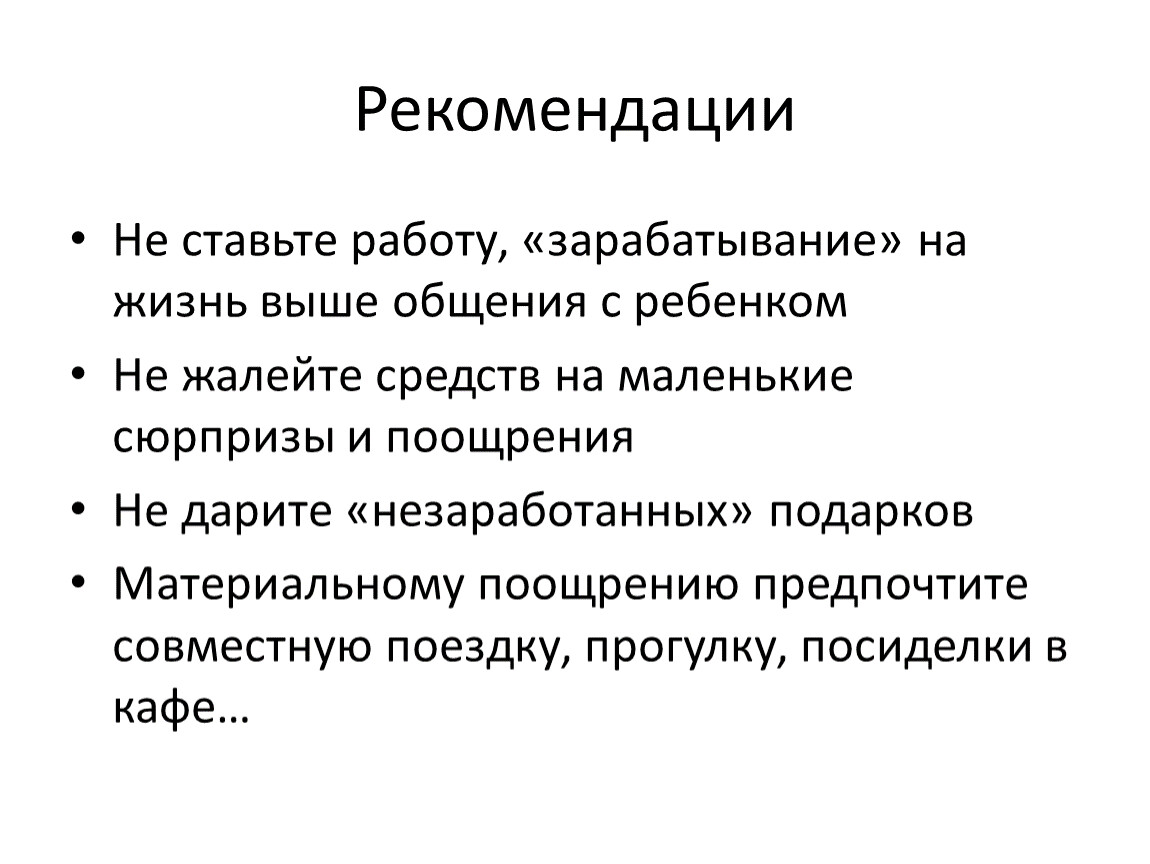 Рекомендации

• Не ставьте работу, «зарабатывание» на жизнь выше общения с ребенком
• Не жалейте средств на маленькие сюрпризы и поощрения
• Не дарите «незаработанных» подарков
• Материальному поощрению предпочтите совместную поездку, прогулку, посиделки в кафе…